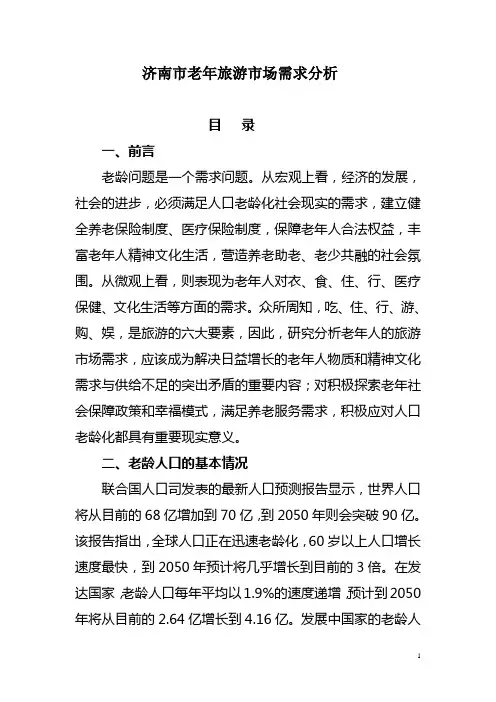 济南市老年旅游市场需求分析

目　录

一、前言

老龄问题是一个需求问题。从宏观上看，经济的发展，社会的进步，必须满足人口老龄化社会现实的需求，建立健全养老保险制度、医疗保险制度，保障老年人合法权益，丰富老年人精神文化生活，营造养老助老、老少共融的社会氛围。从微观上看，则表现为老年人对衣、食、住、行、医疗保健、文化生活等方面的需求。众所周知，吃、住、行、游、购、娱，是旅游的六大要素，因此，研究分析老年人的旅游市场需求，应该成为解决日益增长的老年人物质和精神文化需求与供给不足的突出矛盾的重要内容；对积极探索老年社会保障政策和幸福模式，满足养老服务需求，积极应对人口老龄化都具有重要现实意义。

二、老龄人口的基本情况

联合国人口司发表的最新人口预测报告显示，世界人口将从目前的 68 亿增加到 70 亿，到 2050 年则会突破 90 亿。该报告指出，全球人口正在迅速老龄化，60 岁以上人口增长速度最快，到 2050 年预计将几乎增长到目前的 3 倍。在发达国家，老龄人口每年平均以 1.9%的速度递增，预计到 2050 年将从目前的 2.64 亿增长到 4.16 亿。发展中国家的老龄人

1